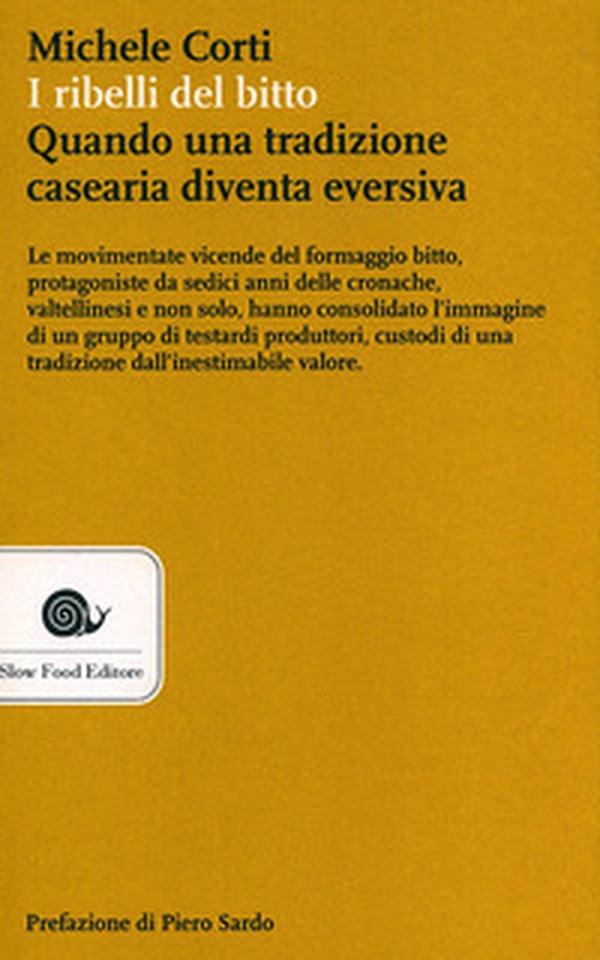 Michele Corti
I ribelli del bitto
Quando una tradizione casearia diventa eversiva

Le movimentate vicende del formaggio bitto, protagoniste da sedici anni delle cronache, valtellinesi e non solo, hanno consolidato l'immagine di un gruppo di testardi produttori, custodi di una tradizione dall'inestimabile valore.

Slow Food Editore

Prefazione di Piero Sardo